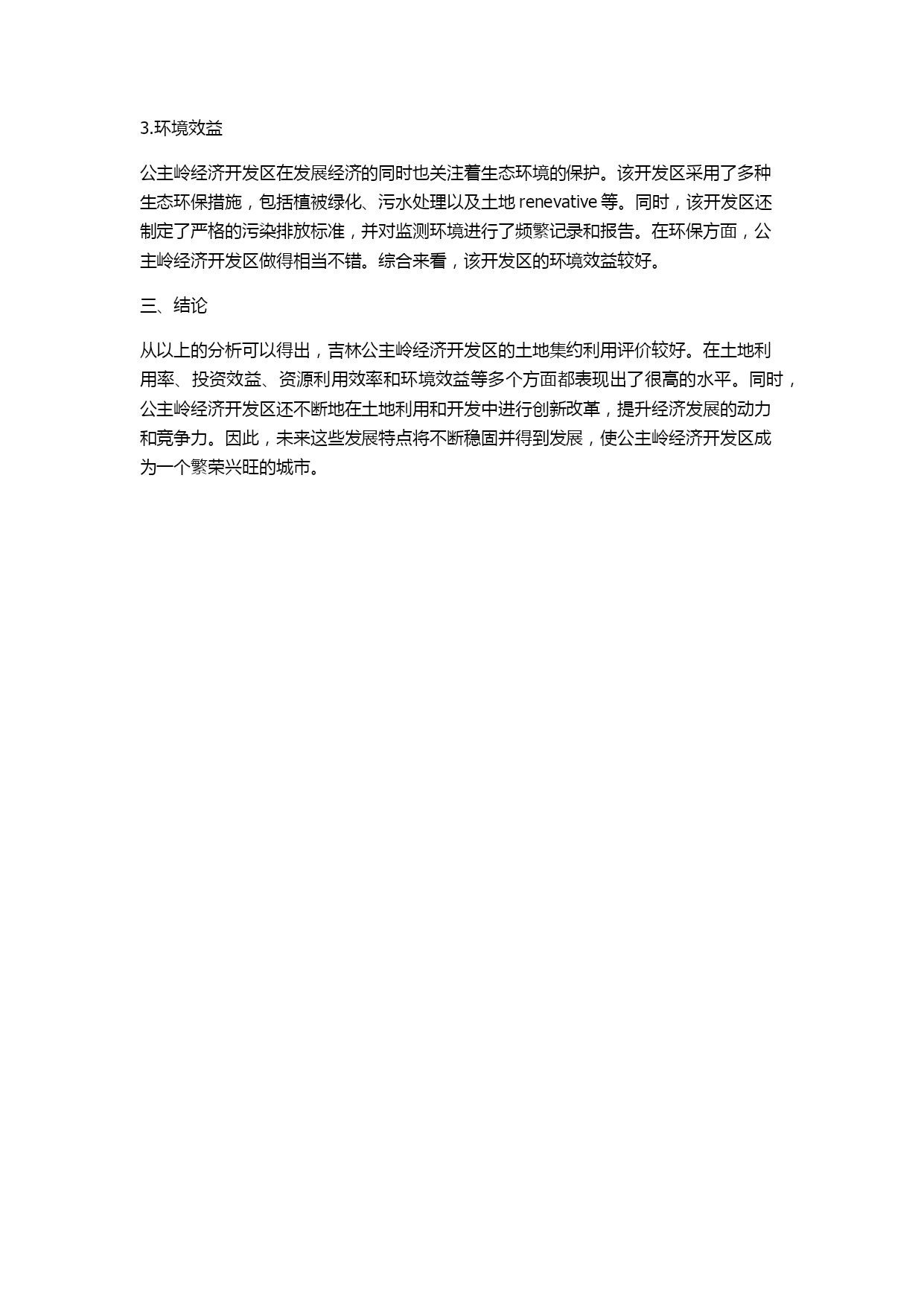 3.环境效益

公主岭经济开发区在发展经济的同时也关注着生态环境的保护。该开发区采用了多种生态环保措施，包括植被绿化、污水处理以及土地 renevative 等。同时，该开发区还制定了严格的污染排放标准，并对监测环境进行了频繁记录和报告。在环保方面，公主岭经济开发区做得相当不错。综合来看，该开发区的环境效益较好。

三、结论

从以上的分析可以得出，吉林公主岭经济开发区的土地集约利用评价较好。在土地利用率、投资效益、资源利用效率和环境效益等多个方面都表现出了很高的水平。同时，公主岭经济开发区还不断地在土地利用和开发中进行创新改革，提升经济发展的动力和竞争力。因此，未来这些发展特点将不断稳固并得到发展，使公主岭经济开发区成为一个繁荣兴旺的城市。